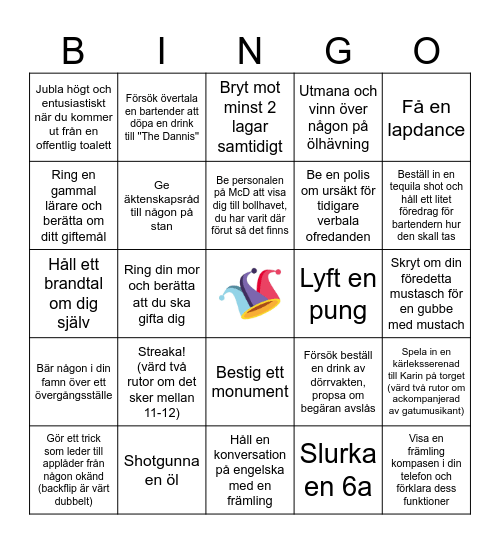 | B | I | N | G | O |
|---|---|---|---|---|
| Jubla högt och entusiastiskt när du kommer ut från en offentlig toalett | Försök övertala en bartender att döpa en drink till "The Dannis" | Bryt mot minst 2 lagar samtidigt | Utmana och vinn över någon på ölhävning | Få en lapdance |
| Ring en gammal lärare och berätta om ditt giftemål | Ge äktenskapsråd till någon på stan | Be personalen på McD att visa dig till bollhavet, du har varit där förut så det finns | Be en polis om ursäkt för tidigare verbala ofredanden | Beställ in en tequila shot och håll ett litet föredrag för bartendern hur den skall tas |
| Håll ett brandtal om dig själv | Ring din mor och berätta att du ska gifta dig | | Lyft en pung | Skryt om din föredetta mustasch för en gubbe med mustach |
| Bär någon i din famn över ett övergångsställe | Streaka! (värd två rutor om det sker mellan 11-12) | Bestig ett monument | Försök beställ en drink av dörrvakten, propsa om begäran avslås | Spela in en kärleksserenad till Karin på torget (värd två rutor om ackompanjerad av gatumusikant) |
| Gör ett trick som leder till applåder från någon okänd (backflip är värt dubbelt) | Shotgunna en öl | Håll en konversation på engelska med en främling | Slurka en 6a | Visa en främling kompasen i din telefon och förklara dess funktioner |